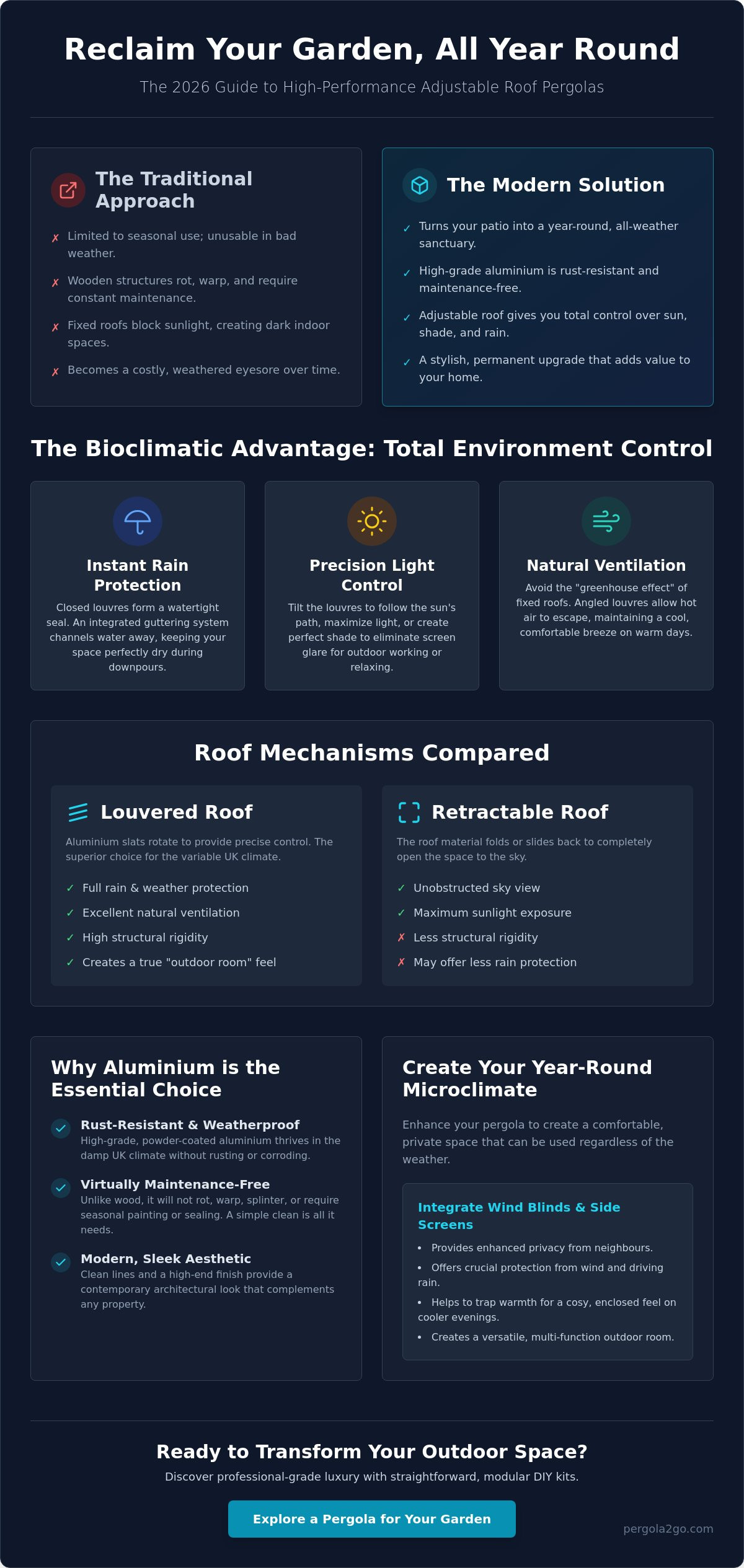 Reclaim Your Garden, All Year Round

The 2026 Guide to High-Performance Adjustable Roof Pergolas

The Traditional Approach

✗ Limited to seasonal use; unusable in bad weather.

✗ Wooden structures rot, warp, and require constant maintenance.

✗ Fixed roofs block sunlight, creating dark indoor spaces.

✗ Becomes a costly, weathered eyesore over time.

The Modern Solution

✓ Turns your patio into a year-round, all-weather sanctuary.

✓ High-grade aluminium is rust-resistant and maintenance-free.

✓ Adjustable roof gives you total control over sun, shade, and rain.

✓ A stylish, permanent upgrade that adds value to your home.

The Bioclimatic Advantage: Total Environment Control

Instant Rain Protection

Closed louvres form a watertight seal. An integrated guttering system channels water away, keeping your space perfectly dry during downpours.

Precision Light Control

Tilt the louvres to follow the sun's path, maximize light, or create perfect shade to eliminate screen glare for outdoor working or relaxing.

Natural Ventilation

Avoid the "greenhouse effect" of fixed roofs. Angled louvres allow hot air to escape, maintaining a cool, comfortable breeze on warm days.

Roof Mechanisms Compared

Louvered Roof

Aluminium slats rotate to provide precise control. The superior choice for the variable UK climate.

✓ Full rain & weather protection
✓ Excellent natural ventilation
✓ High structural rigidity
✓ Creates a true "outdoor room" feel

Retractable Roof

The roof material folds or slides back to completely open the space to the sky.

✓ Unobstructed sky view
✓ Maximum sunlight exposure
✗ Less structural rigidity
✗ May offer less rain protection

Why Aluminium is the Essential Choice

Rust-Resistant & Weatherproof
High-grade, powder-coated aluminium thrives in the damp UK climate without rusting or corroding.

Virtually Maintenance-Free
Unlike wood, it will not rot, warp, splinter, or require seasonal painting or sealing. A simple clean is all it needs.

Modern, Sleek Aesthetic
Clean lines and a high-end finish provide a contemporary architectural look that complements any property.

Create Your Year-Round Microclimate

Enhance your pergola to create a comfortable, private space that can be used regardless of the weather.

Integrate Wind Blinds & Side Screens

• Provides enhanced privacy from neighbours.
• Offers crucial protection from wind and driving rain.
• Helps to trap warmth for a cosy, enclosed feel on cooler evenings.
• Creates a versatile, multi-function outdoor room.

Ready to Transform Your Outdoor Space?

Discover professional-grade luxury with straightforward, modular DIY kits.

Explore a Pergola for Your Garden

pergola2go.com